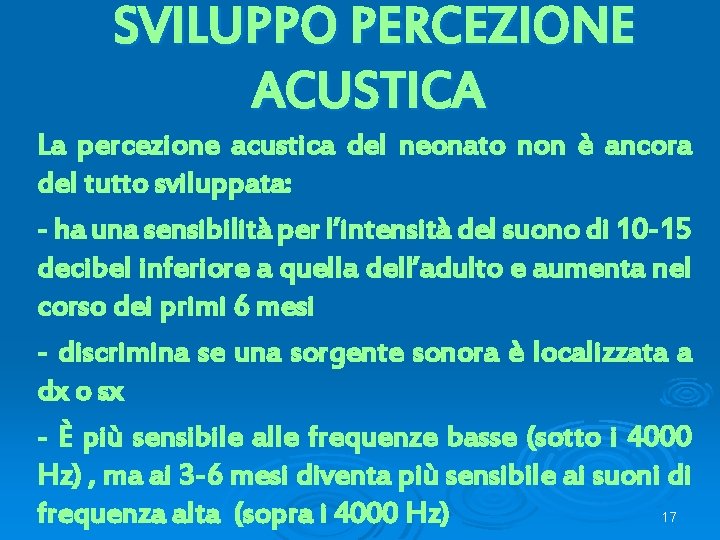 SVILUPPO PERCEZIONE ACUSTICA

La percezione acustica del neonato non è ancora del tutto sviluppata:

- ha una sensibilità per l'intensità del suono di 10-15 decibel inferiore a quella dell'adulto e aumenta nel corso dei primi 6 mesi

- discrimina se una sorgente sonora è localizzata a dx o sx

- È più sensibile alle frequenze basse (sotto i 4000 Hz) , ma ai 3-6 mesi diventa più sensibile ai suoni di frequenza alta (sopra i 4000 Hz)

17